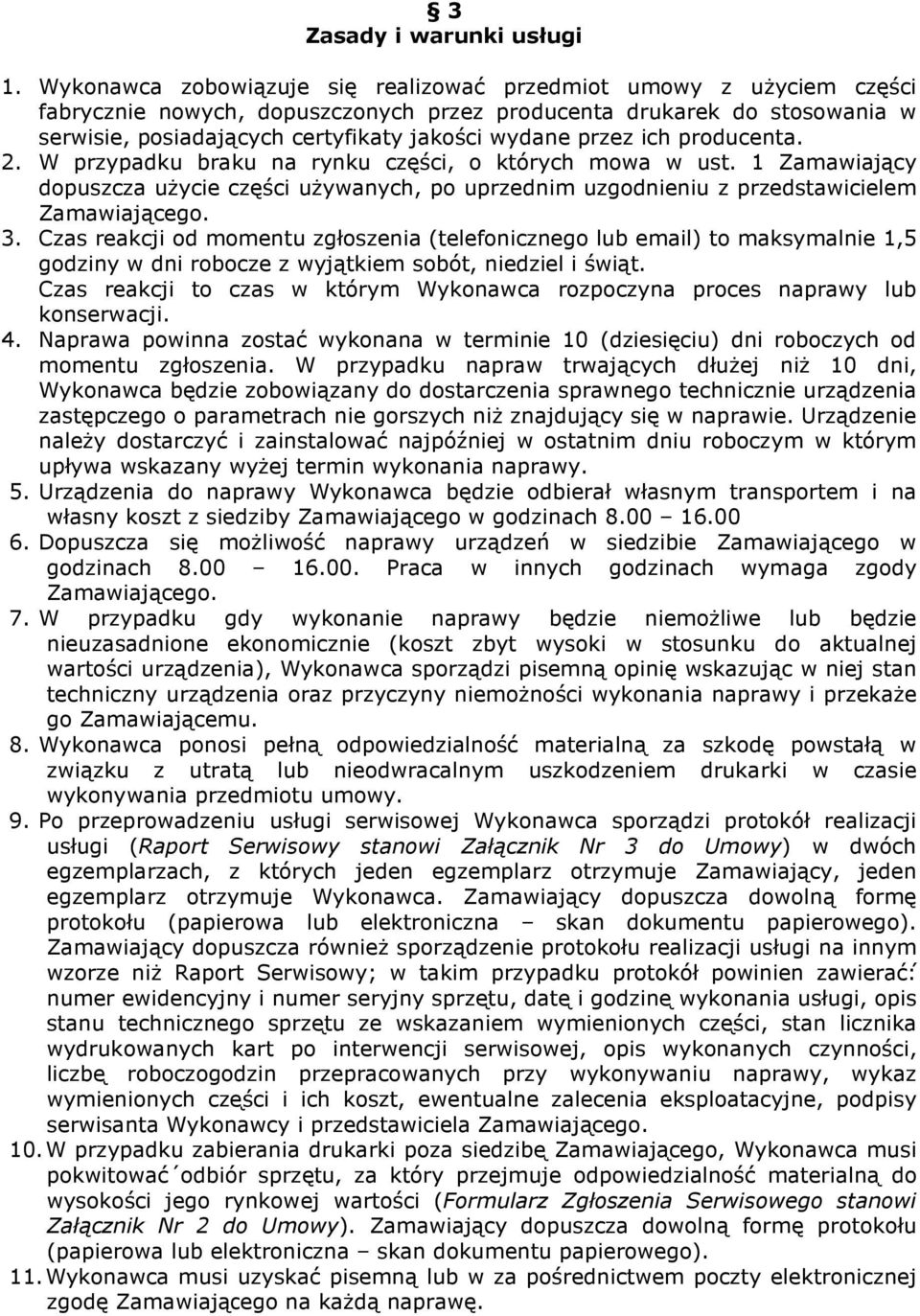 § 3
Zasady i warunki usługi

1. Wykonawca zobowiązuje się realizować przedmiot umowy z użyciem części fabrycznie nowych, dopuszczonych przez producenta drukarek do stosowania w serwisie, posiadających certyfikaty jakości wydane przez ich producenta.
2. W przypadku braku na rynku części, o których mowa w ust. 1 Zamawiający dopuszcza użycie części używanych, po uprzednim uzgodnieniu z przedstawicielem Zamawiającego.
3. Czas reakcji od momentu zgłoszenia (telefonicznego lub email) to maksymalnie 1,5 godziny w dni robocze z wyjątkiem sobót, niedziel i świąt. Czas reakcji to czas w którym Wykonawca rozpoczyna proces naprawy lub konserwacji.
4. Naprawa powinna zostać wykonana w terminie 10 (dziesięciu) dni roboczych od momentu zgłoszenia. W przypadku napraw trwających dłużej niż 10 dni, Wykonawca będzie zobowiązany do dostarczenia sprawnego technicznie urządzenia zastępczego o parametrach nie gorszych niż znajdujący się w naprawie. Urządzenie należy dostarczyć i zainstalować najpóźniej w ostatnim dniu roboczym w którym upływa wskazany wyżej termin wykonania naprawy.
5. Urządzenia do naprawy Wykonawca będzie odbierał własnym transportem i na własny koszt z siedziby Zamawiającego w godzinach 8.00 – 16.00
6. Dopuszcza się możliwość naprawy urządzeń w siedzibie Zamawiającego w godzinach 8.00 – 16.00. Praca w innych godzinach wymaga zgody Zamawiającego.
7. W przypadku gdy wykonanie naprawy będzie niemożliwe lub będzie nieuzasadnione ekonomicznie (koszt zbyt wysoki w stosunku do aktualnej wartości urządzenia), Wykonawca sporządzi pisemną opinię wskazując w niej stan techniczny urządzenia oraz przyczyny niemożności wykonania naprawy i przekaże go Zamawiającemu.
8. Wykonawca ponosi pełną odpowiedzialność materialną za szkodę powstałą w związku z utratą lub nieodwracalnym uszkodzeniem drukarki w czasie wykonywania przedmiotu umowy.
9. Po przeprowadzeniu usługi serwisowej Wykonawca sporządzi protokół realizacji usługi (Raport Serwisowy stanowi Załącznik Nr 3 do Umowy) w dwóch egzemplarzach, z których jeden egzemplarz otrzymuje Zamawiający, jeden egzemplarz otrzymuje Wykonawca. Zamawiający dopuszcza dowolną formę protokołu (papierowa lub elektroniczna – skan dokumentu papierowego). Zamawiający dopuszcza również sporządzenie protokołu realizacji usługi na innym wzorze niż Raport Serwisowy; w takim przypadku protokół powinien zawierać: numer ewidencyjny i numer seryjny sprzętu, datę i godzinę wykonania usługi, opis stanu technicznego sprzętu ze wskazaniem wymienionych części, stan licznika wydrukowanych kart po interwencji serwisowej, opis wykonanych czynności, liczbę roboczogodzin przepracowanych przy wykonywaniu naprawy, wykaz wymienionych części i ich koszt, ewentualne zalecenia eksploatacyjne, podpisy serwisanta Wykonawcy i przedstawiciela Zamawiającego.
10. W przypadku zabierania drukarki poza siedzibę Zamawiającego, Wykonawca musi pokwitować odbiór sprzętu, za który przejmuje odpowiedzialność materialną do wysokości jego rynkowej wartości (Formularz Zgłoszenia Serwisowego stanowi Załącznik Nr 2 do Umowy). Zamawiający dopuszcza dowolną formę protokołu (papierowa lub elektroniczna – skan dokumentu papierowego).
11. Wykonawca musi uzyskać pisemną lub w za pośrednictwem poczty elektronicznej zgodę Zamawiającego na każdą naprawę.